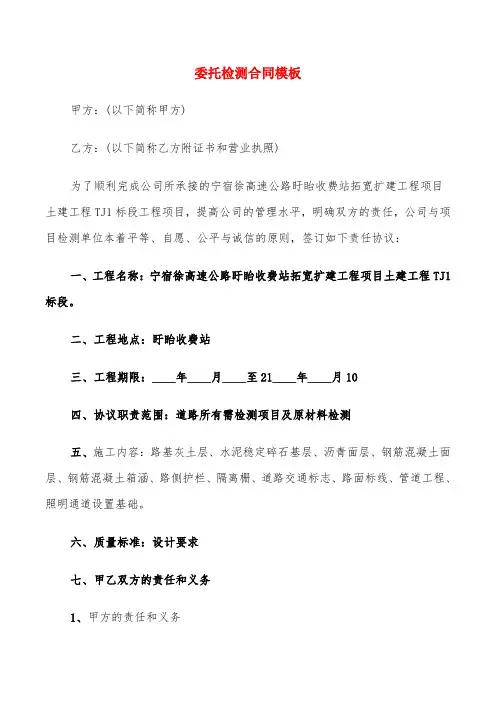 委托检测合同模板

甲方：（以下简称甲方）

乙方：（以下简称乙方附证书和营业执照）

为了顺利完成公司所承接的宁宿徐高速公路盱眙收费站拓宽扩建工程项目土建工程TJ1标段工程项目，提高公司的管理水平，明确双方的责任，公司与项目检测单位本着平等、自愿、公平与诚信的原则，签订如下责任协议：

一、工程名称：宁宿徐高速公路盱眙收费站拓宽扩建工程项目土建工程TJ1标段。

二、工程地点：盱眙收费站

三、工程期限：____年____月____至21____年____月10

四、协议职责范围：道路所有需检测项目及原材料检测

五、施工内容：路基灰土层、水泥稳定碎石基层、沥青面层、钢筋混凝土面层、钢筋混凝土箱涵、路侧护栏、隔离栅、道路交通标志、路面标线、管道工程、照明通道设置基础。

六、质量标准：设计要求

七、甲乙双方的责任和义务

1、甲方的责任和义务